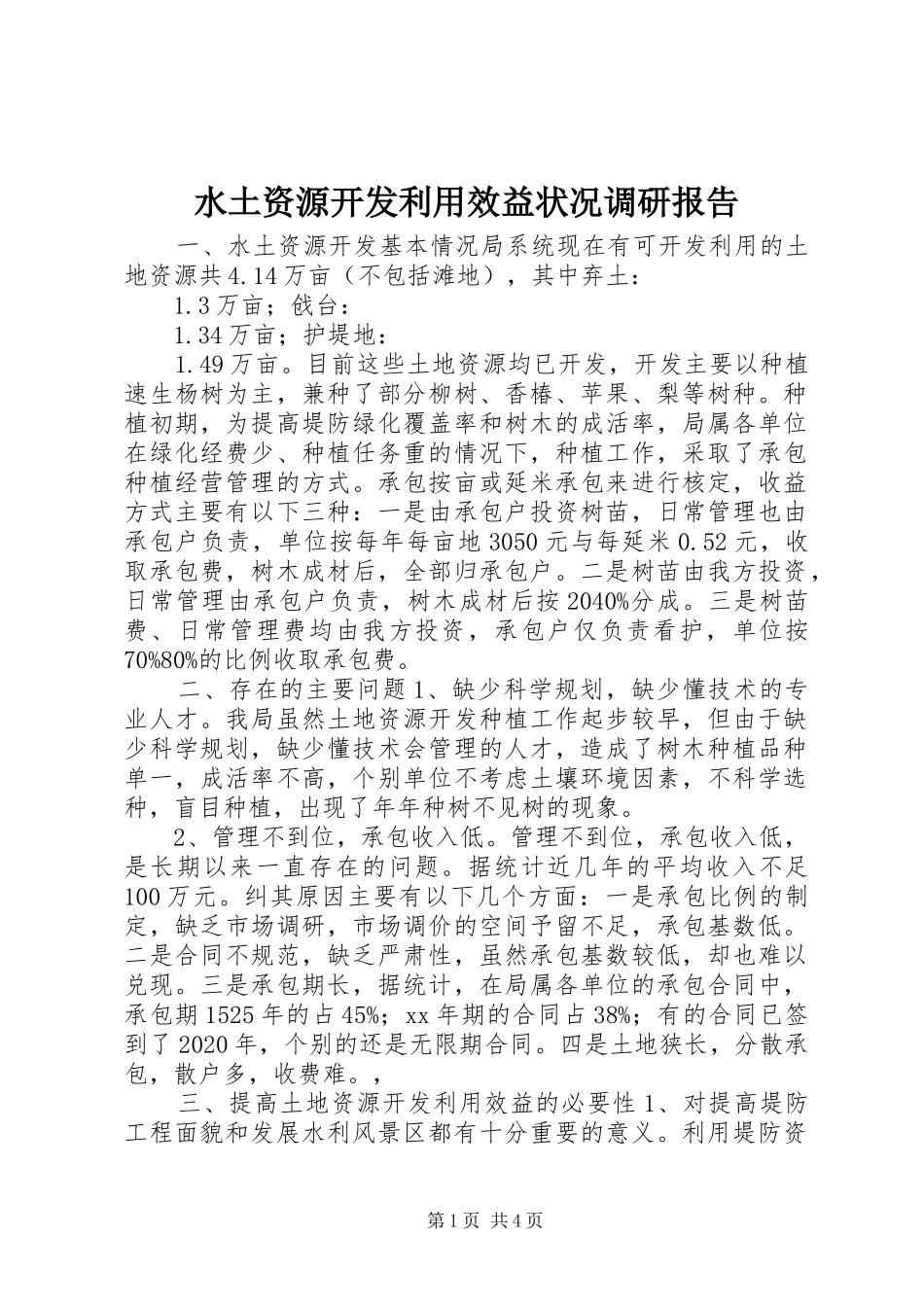 水土资源开发利用效益状况调研报告

一、水土资源开发基本情况局系统现在有可开发利用的土地资源共4.14万亩（不包括滩地），其中弃土：

1.3万亩；戗台：

1.34万亩；护堤地：

1.49万亩。目前这些土地资源均已开发，开发主要以种植速生杨树为主，兼种了部分柳树、香椿、苹果、梨等树种。种植初期，为提高堤防绿化覆盖率和树木的成活率，局属各单位在绿化经费少、种植任务重的情况下，种植工作，采取了承包种植经营管理的方式。承包按亩或延米承包来进行核定，收益方式主要有以下三种：一是由承包户投资树苗，日常管理也由承包户负责，单位按每年每亩地3050元与每延米0.52元，收取承包费，树木成材后，全部归承包户。二是树苗由我方投资，日常管理由承包户负责，树木成材后按2040%分成。三是树苗费、日常管理费均由我方投资，承包户仅负责看护，单位按70%80%的比例收取承包费。

二、存在的主要问题1、缺少科学规划，缺少懂技术的专业人才。我局虽然土地资源开发种植工作起步较早，但由于缺少科学规划，缺少懂技术会管理的人才，造成了树木种植品种单一，成活率不高，个别单位不考虑土壤环境因素，不科学选种，盲目种植，出现了年年种树不见树的现象。

2、管理不到位，承包收入低。管理不到位，承包收入低，是长期以来一直存在的问题。据统计近几年的平均收入不足100万元。纠其原因主要有以下几个方面：一是承包比例的制定，缺乏市场调研，市场调价的空间予留不足，承包基数低。二是合同不规范，缺乏严肃性，虽然承包基数较低，却也难以兑现。三是承包期长，据统计，在局属各单位的承包合同中，承包期1525年的占45%；xx年期的合同占38%；有的合同已签到了2020年，个别的还是无限期合同。四是土地狭长，分散承包，散户多，收费难。，

三、提高土地资源开发利用效益的必要性1、对提高堤防工程面貌和发展水利风景区都有十分重要的意义。利用堤防资

第1页 共4页